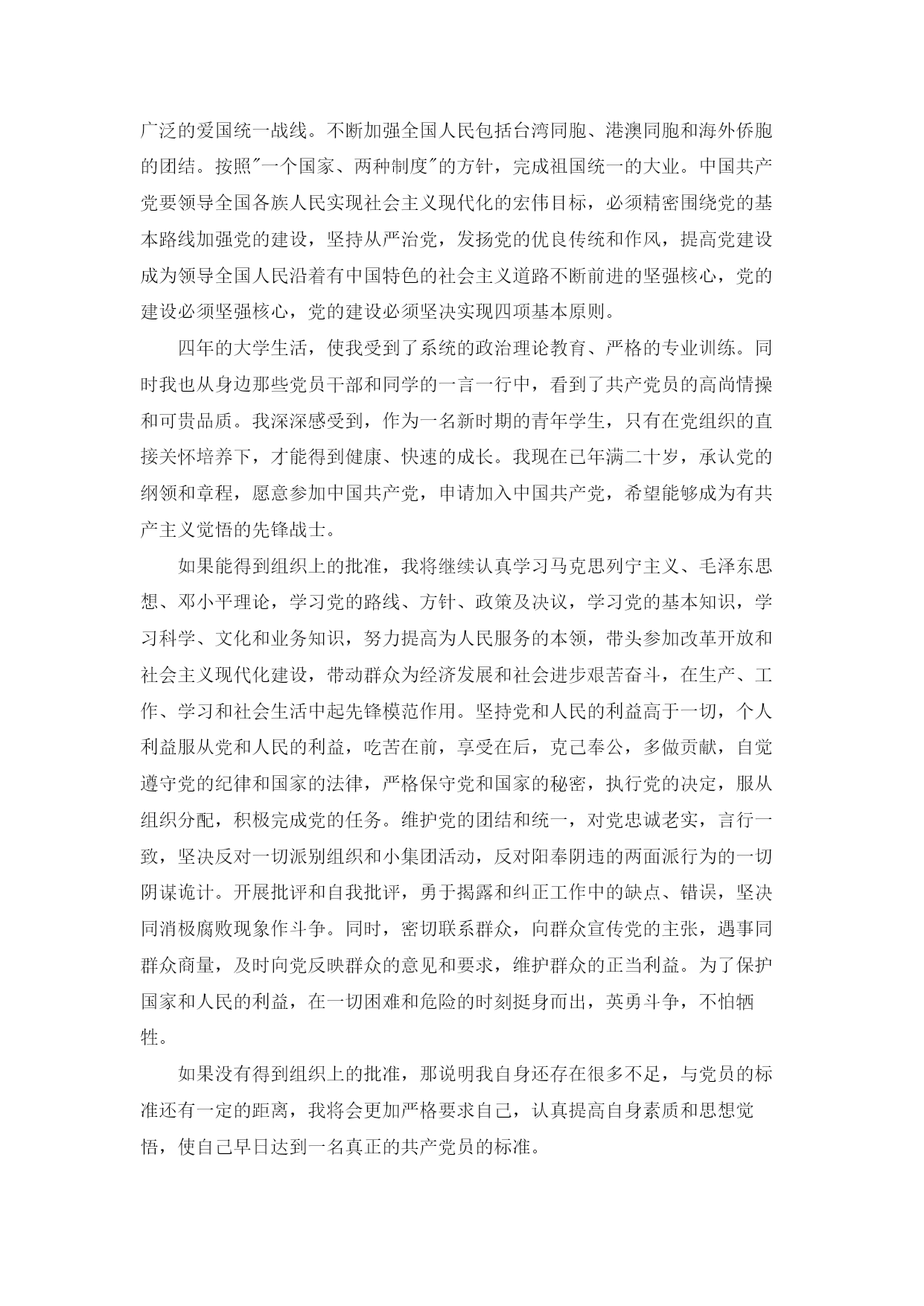 广泛的爱国统一战线。不断加强全国人民包括台湾同胞、港澳同胞和海外侨胞的团结。按照"一个国家、两种制度"的方针，完成祖国统一的大业。中国共产党要领导全国各族人民实现社会主义现代化的宏伟目标，必须精密围绕党的基本路线加强党的建设，坚持从严治党，发扬党的优良传统和作风，提高党建设成为领导全国人民沿着有中国特色的社会主义道路不断前进的坚强核心，党的建设必须坚强核心，党的建设必须坚决实现四项基本原则。

四年的大学生活，使我受到了系统的政治理论教育、严格的专业训练。同时我也从身边那些党员干部和同学的一言一行中，看到了共产党员的高尚情操和可贵品质。我深深感受到，作为一名新时期的青年学生，只有在党组织的直接关怀培养下，才能得到健康、快速的成长。我现在已年满二十岁，承认党的纲领和章程，愿意参加中国共产党，申请加入中国共产党，希望能够成为有共产主义觉悟的先锋战士。

如果能得到组织上的批准，我将继续认真学习马克思列宁主义、毛泽东思想、邓小平理论，学习党的路线、方针、政策及决议，学习党的基本知识，学习科学、文化和业务知识，努力提高为人民服务的本领，带头参加改革开放和社会主义现代化建设，带动群众为经济发展和社会进步艰苦奋斗，在生产、工作、学习和社会生活中起先锋模范作用。坚持党和人民的利益高于一切，个人利益服从党和人民的利益，吃苦在前，享受在后，克己奉公，多做贡献，自觉遵守党的纪律和国家的法律，严格保守党和国家的秘密，执行党的决定，服从组织分配，积极完成党的任务。维护党的团结和统一，对党忠诚老实，言行一致，坚决反对一切派别组织和小集团活动，反对阳奉阴违的两面派行为的一切阴谋诡计。开展批评和自我批评，勇于揭露和纠正工作中的缺点、错误，坚决同消极腐败现象作斗争。同时，密切联系群众，向群众宣传党的主张，遇事同群众商量，及时向党反映群众的意见和要求，维护群众的正当利益。为了保护国家和人民的利益，在一切困难和危险的时刻挺身而出，英勇斗争，不怕牺牲。

如果没有得到组织上的批准，那说明我自身还存在很多不足，与党员的标准还有一定的距离，我将会更加严格要求自己，认真提高自身素质和思想觉悟，使自己早日达到一名真正的共产党员的标准。